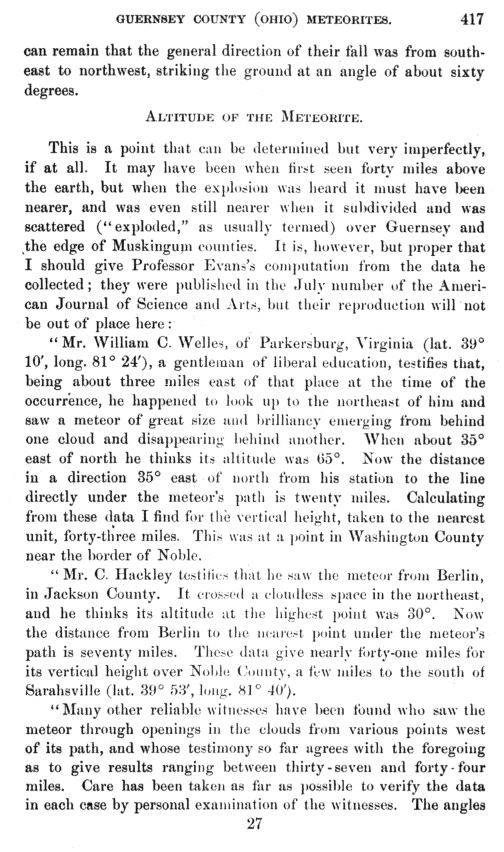 GUERNSEY COUNTY (OHIO) METEORITES. 417

can remain that the general direction of their fall was from southeast to northwest, striking the ground at an angle of about sixty degrees.

ALTITUDE OF THE METEORITE.

This is a point that can be determined but very imperfectly, if at all. It may have been when first seen forty miles above the earth, but when the explosion was heard it must have been nearer, and was even still nearer when it subdivided and was scattered ("exploded," as usually termed) over Guernsey and the edge of Muskingum counties. It is, however, but proper that I should give Professor Evans's computation from the data he collected; they were published in the July number of the American Journal of Science and Arts, but their reproduction will not be out of place here:

"Mr. William C. Welles, of Parkersburg, Virginia (lat. 39° 10′, long. 81° 24′), a gentleman of liberal education, testifies that, being about three miles east of that place at the time of the occurrence, he happened to look up to the northeast of him and saw a meteor of great size and brilliancy emerging from behind one cloud and disappearing behind another. When about 35° east of north he thinks its altitude was 65°. Now the distance in a direction 35° east of north from his station to the line directly under the meteor's path is twenty miles. Calculating from these data I find for the vertical height, taken to the nearest unit, forty-three miles. This was at a point in Washington County near the border of Noble.

"Mr. C. Hackley testifies that he saw the meteor from Berlin, in Jackson County. It crossed a cloudless space in the northeast, and he thinks its altitude at the highest point was 30°. Now the distance from Berlin to the nearest point under the meteor's path is seventy miles. These data give nearly forty-one miles for its vertical height over Noble County, a few miles to the south of Sarahsville (lat. 39° 53′, long. 81° 40′).

"Many other reliable witnesses have been found who saw the meteor through openings in the clouds from various points west of its path, and whose testimony so far agrees with the foregoing as to give results ranging between thirty-seven and forty-four miles. Care has been taken as far as possible to verify the data in each case by personal examination of the witnesses. The angles

27